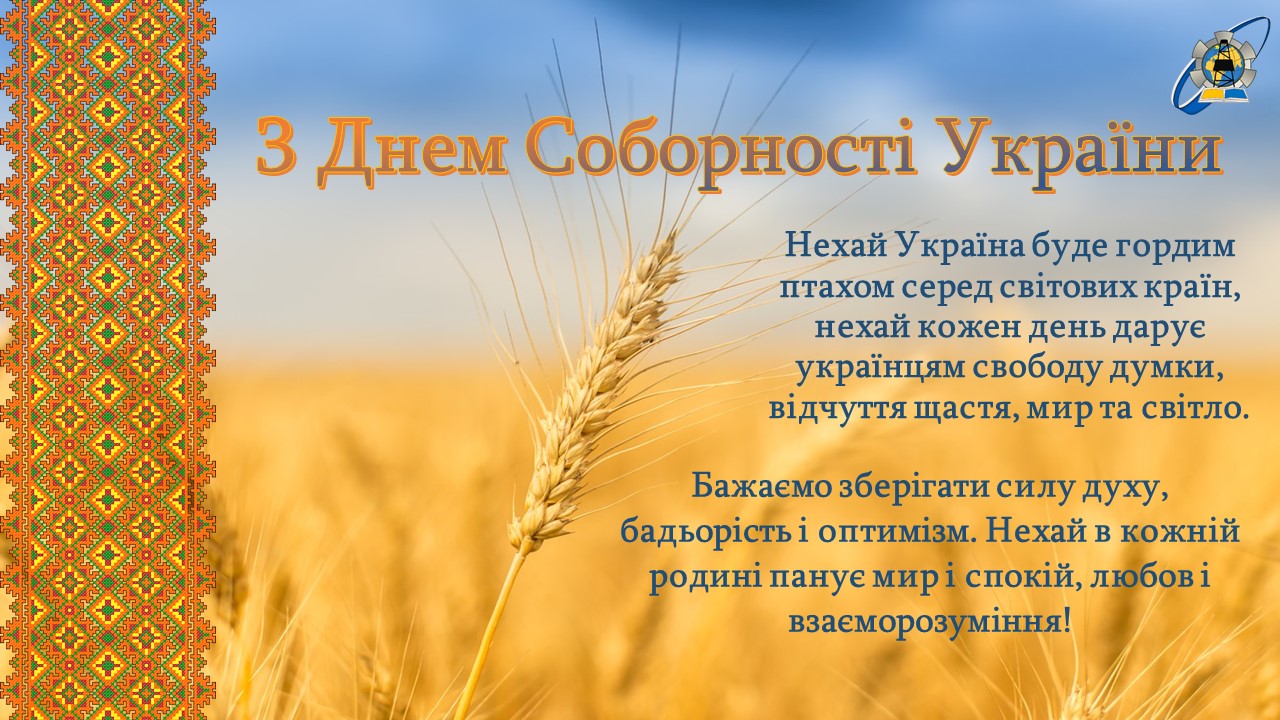 З Днем Соборності України

Нехай Україна буде гордим птахом серед світових країн, нехай кожен день дарує українцям свободу думки, відчуття щастя, мир та світло.

Бажаємо зберігати силу духу, бадьорість і оптимізм. Нехай в кожній родині панує мир і спокій, любов і взаєморозуміння!